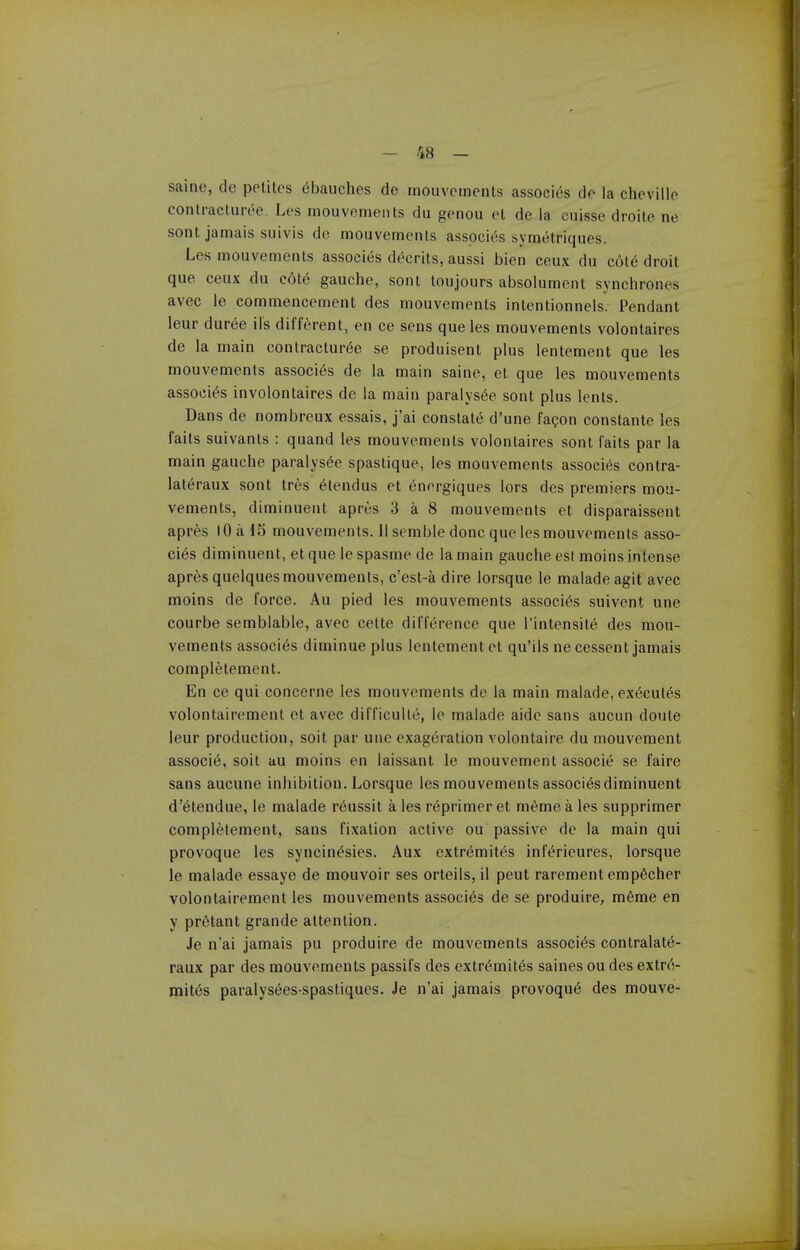 — 48 —

saine, de petites ébauches de mouvements associés de la cheville contracturée. Les mouvements du genou et de la cuisse droite ne sont jamais suivis de mouvements associés symétriques.

Les mouvements associés décrits, aussi bien ceux du côté droit que ceux du côté gauche, sont toujours absolument synchrones avec le commencement des mouvements intentionnels. Pendant leur durée ils diffèrent, en ce sens que les mouvements volontaires de la main contracturée se produisent plus lentement que les mouvements associés de la main saine, et que les mouvements associés involontaires de la main paralysée sont plus lents.

Dans de nombreux essais, j'ai constaté d'une façon constante les faits suivants : quand les mouvements volontaires sont faits par la main gauche paralysée spastique, les mouvements associés contralatéraux sont très étendus et énergiques lors des premiers mouvements, diminuent après 3 à 8 mouvements et disparaissent après 10 à 15 mouvements. Il semble donc que les mouvements associés diminuent, et que le spasme de la main gauche est moins intense après quelques mouvements, c'est-à dire lorsque le malade agit avec moins de force. Au pied les mouvements associés suivent une courbe semblable, avec cette différence que l'intensité des mouvements associés diminue plus lentement et qu'ils ne cessent jamais complètement.

En ce qui concerne les mouvements de la main malade, exécutés volontairement et avec difficulté, le malade aide sans aucun doute leur production, soit par une exagération volontaire du mouvement associé, soit au moins en laissant le mouvement associé se faire sans aucune inhibition. Lorsque les mouvements associés diminuent d'étendue, le malade réussit à les réprimer et même à les supprimer complètement, sans fixation active ou passive de la main qui provoque les syncinésies. Aux extrémités inférieures, lorsque le malade essaye de mouvoir ses orteils, il peut rarement empêcher volontairement les mouvements associés de se produire, même en y prêtant grande attention.

Je n'ai jamais pu produire de mouvements associés contralatéraux par des mouvements passifs des extrémités saines ou des extrémités paralysées-spastiques. Je n'ai jamais provoqué des mouve-